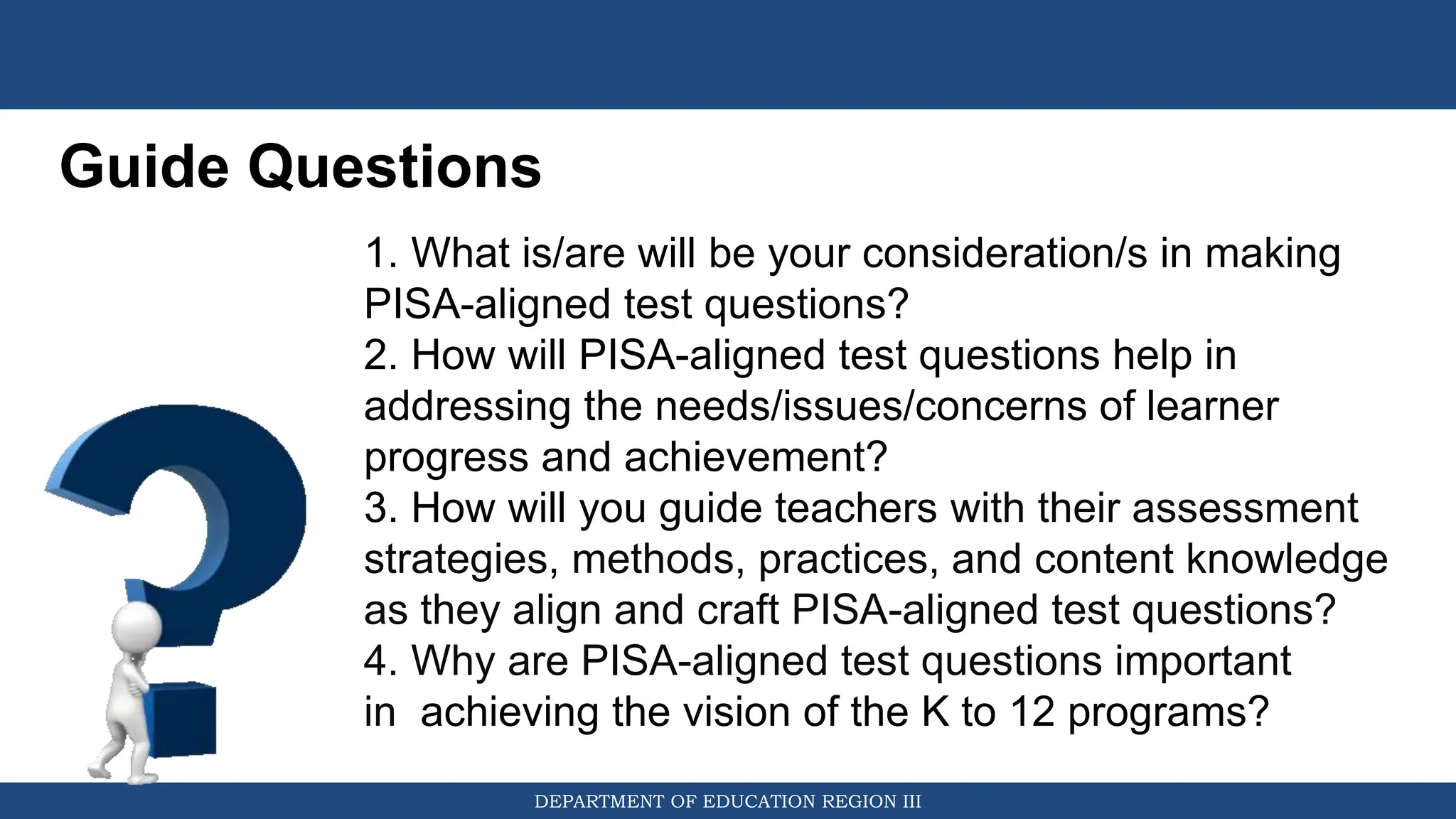 Guide Questions

1. What is/are will be your consideration/s in making PISA-aligned test questions?
2. How will PISA-aligned test questions help in addressing the needs/issues/concerns of learner progress and achievement?
3. How will you guide teachers with their assessment strategies, methods, practices, and content knowledge as they align and craft PISA-aligned test questions?
4. Why are PISA-aligned test questions important in achieving the vision of the K to 12 programs?

DEPARTMENT OF EDUCATION REGION III